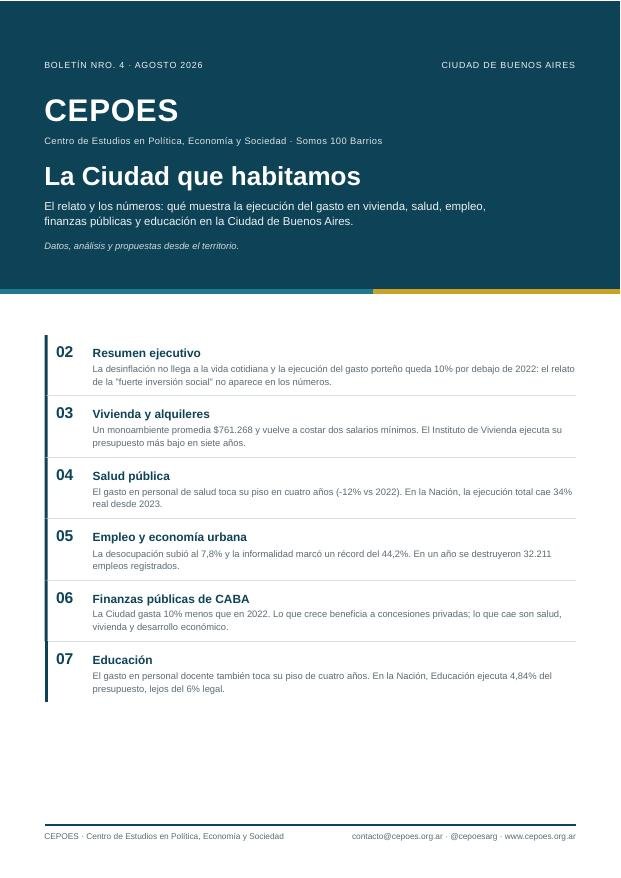 BOLETÍN NRO. 4 · AGOSTO 2026

CIUDAD DE BUENOS AIRES

CEPOES

Centro de Estudios en Política, Economía y Sociedad · Somos 100 Barrios

La Ciudad que habitamos

El relato y los números: qué muestra la ejecución del gasto en vivienda, salud, empleo, finanzas públicas y educación en la Ciudad de Buenos Aires.

Datos, análisis y propuestas desde el territorio.

02 Resumen ejecutivo
La desinflación no llega a la vida cotidiana y la ejecución del gasto porteño queda 10% por debajo de 2022: el relato de la "fuerte inversión social" no aparece en los números.

03 Vivienda y alquileres
Un monoambiente promedia $761.268 y vuelve a costar dos salarios mínimos. El Instituto de Vivienda ejecuta su presupuesto más bajo en siete años.

04 Salud pública
El gasto en personal de salud toca su piso en cuatro años (-12% vs 2022). En la Nación, la ejecución total cae 34% real desde 2023.

05 Empleo y economía urbana
La desocupación subió al 7,8% y la informalidad marcó un récord del 44,2%. En un año se destruyeron 32.211 empleos registrados.

06 Finanzas públicas de CABA
La Ciudad gasta 10% menos que en 2022. Lo que crece beneficia a concesiones privadas; lo que cae son salud, vivienda y desarrollo económico.

07 Educación
El gasto en personal docente también toca su piso de cuatro años. En la Nación, Educación ejecuta 4,84% del presupuesto, lejos del 6% legal.

CEPOES · Centro de Estudios en Política, Economía y Sociedad

contacto@cepoes.org.ar · @cepoesarg · www.cepoes.org.ar